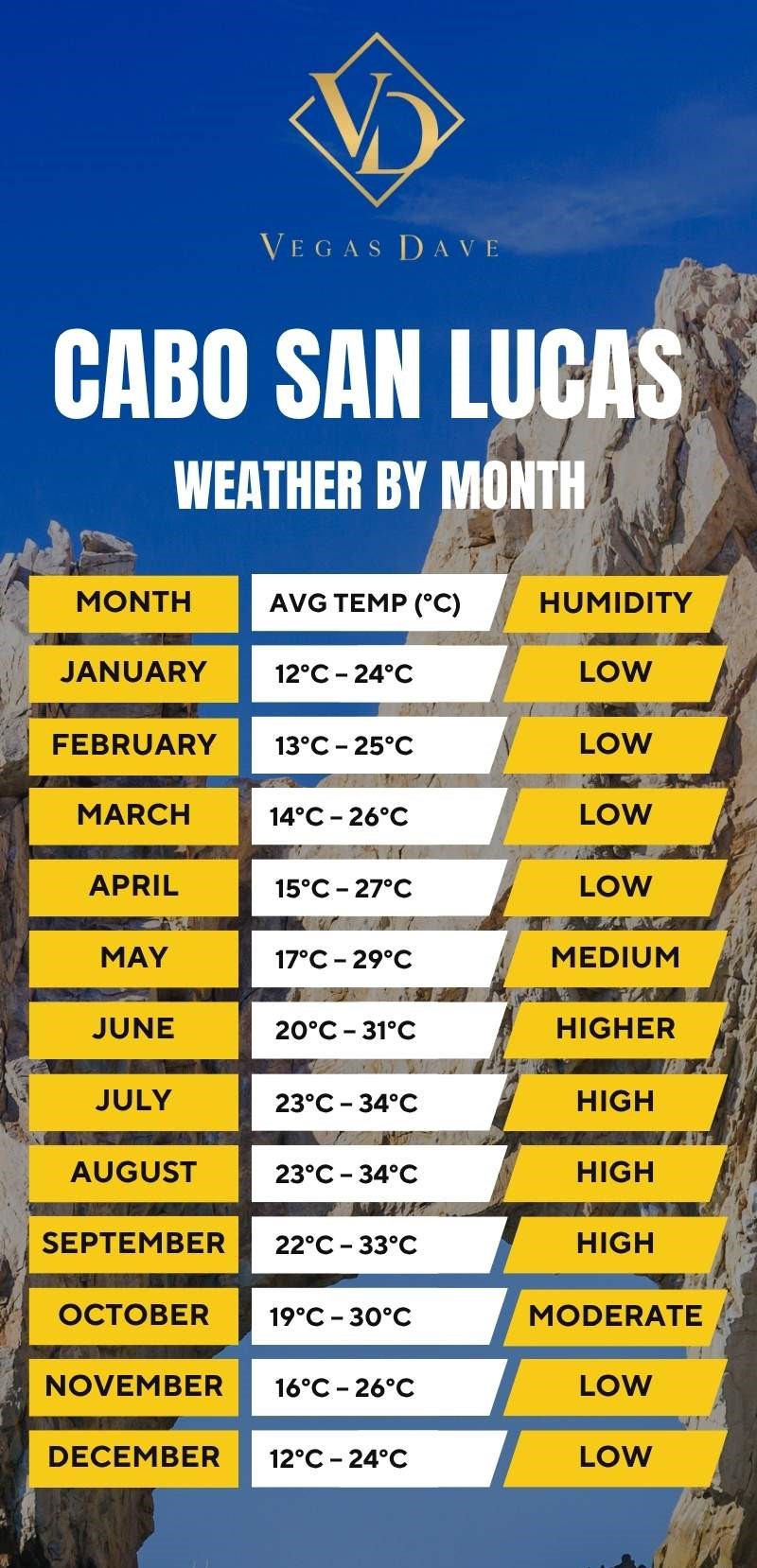 VD

VEGAS DAVE

CABO SAN LUCAS

WEATHER BY MONTH

| MONTH | AVG TEMP (°C) | HUMIDITY |
|---|---|---|
| JANUARY | 12°C – 24°C | LOW |
| FEBRUARY | 13°C – 25°C | LOW |
| MARCH | 14°C – 26°C | LOW |
| APRIL | 15°C – 27°C | LOW |
| MAY | 17°C – 29°C | MEDIUM |
| JUNE | 20°C – 31°C | HIGHER |
| JULY | 23°C – 34°C | HIGH |
| AUGUST | 23°C – 34°C | HIGH |
| SEPTEMBER | 22°C – 33°C | HIGH |
| OCTOBER | 19°C – 30°C | MODERATE |
| NOVEMBER | 16°C – 26°C | LOW |
| DECEMBER | 12°C – 24°C | LOW |